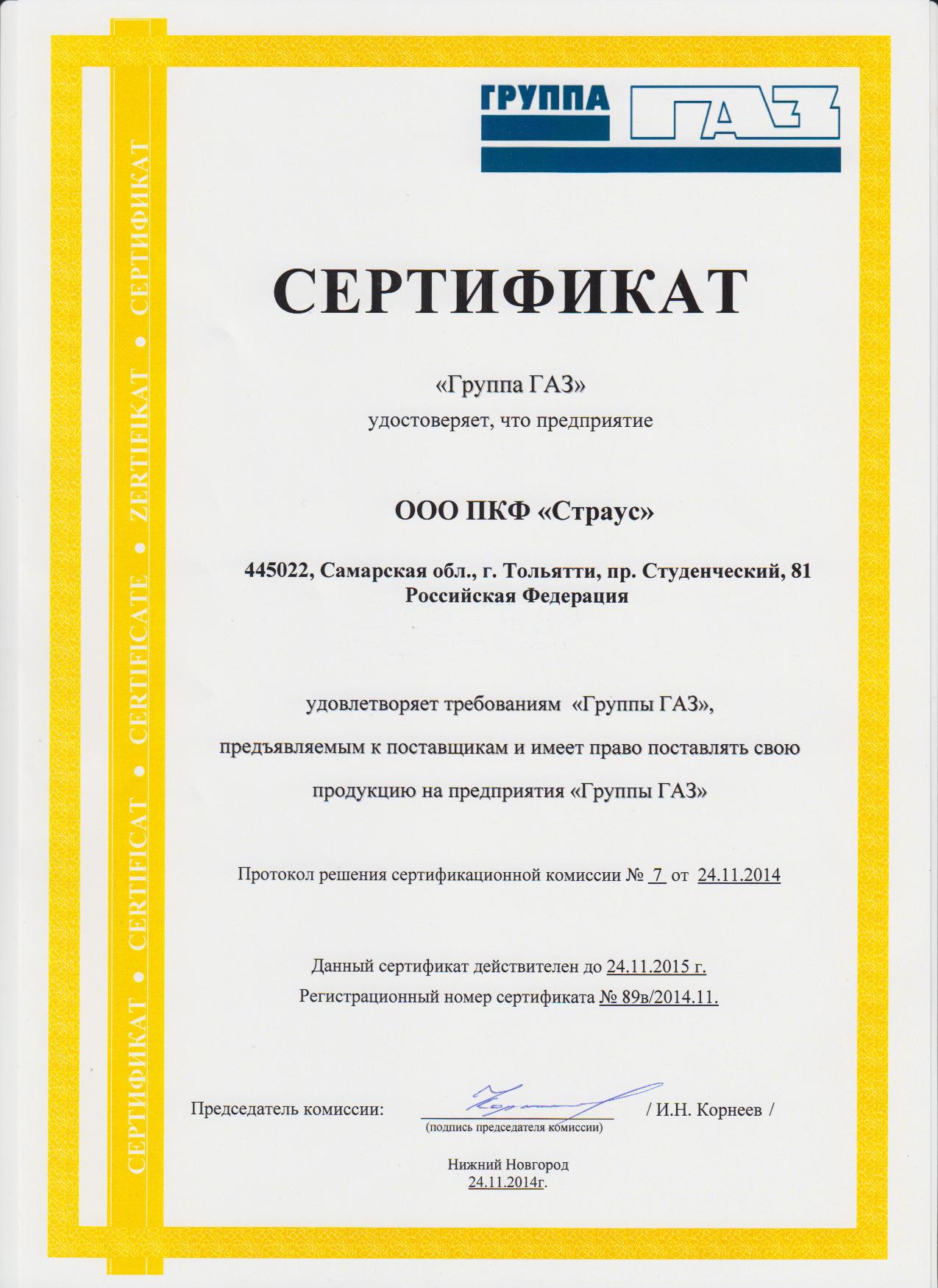 СЕРТИФИКАТ • CERTIFICAT • CERTIFICATE • ZERTIFIKAT • СЕРТИФИКАТ

ГРУППА ГАЗ

СЕРТИФИКАТ

«Группа ГАЗ»
удостоверяет, что предприятие

ООО ПКФ «Страус»

445022, Самарская обл., г. Тольятти, пр. Студенческий, 81
Российская Федерация

удовлетворяет требованиям «Группы ГАЗ»,
предъявляемым к поставщикам и имеет право поставлять свою продукцию на предприятия «Группы ГАЗ»

Протокол решения сертификационной комиссии № 7 от 24.11.2014

Данный сертификат действителен до 24.11.2015 г.
Регистрационный номер сертификата № 89в/2014.11.

Председатель комиссии: / И.Н. Корнеев /
(подпись председателя комиссии)

Нижний Новгород
24.11.2014г.